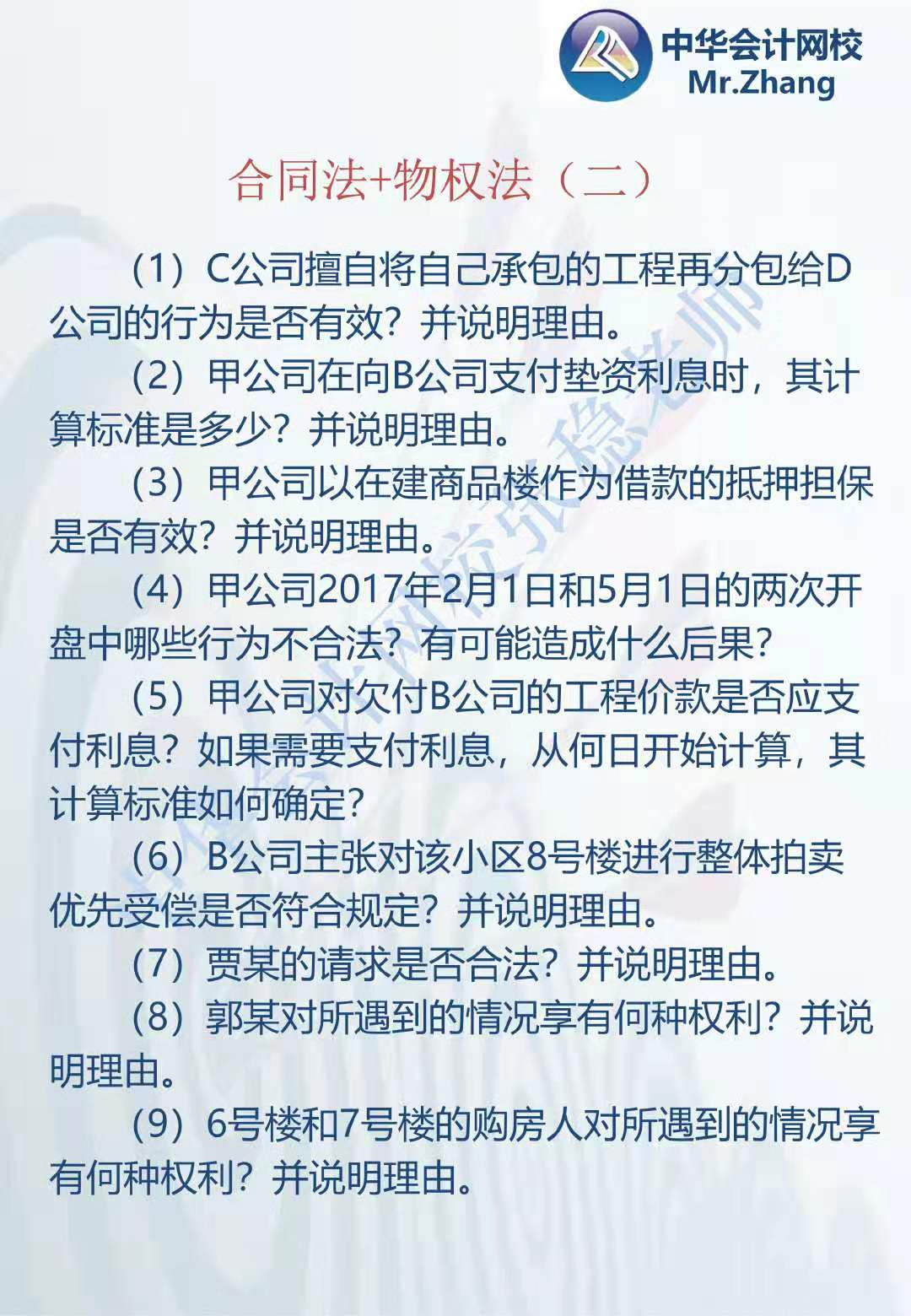 中华会计网校
Mr.Zhang

合同法+物权法（二）

（1）C公司擅自将自己承包的工程再分包给D公司的行为是否有效？并说明理由。

（2）甲公司在向B公司支付垫资利息时，其计算标准是多少？并说明理由。

（3）甲公司以在建商品楼作为借款的抵押担保是否有效？并说明理由。

（4）甲公司2017年2月1日和5月1日的两次开盘中哪些行为不合法？有可能造成什么后果？

（5）甲公司对欠付B公司的工程价款是否应支付利息？如果需要支付利息，从何日开始计算，其计算标准如何确定？

（6）B公司主张对该小区8号楼进行整体拍卖优先受偿是否符合规定？并说明理由。

（7）贾某的请求是否合法？并说明理由。

（8）郭某对所遇到的情况享有何种权利？并说明理由。

（9）6号楼和7号楼的购房人对所遇到的情况享有何种权利？并说明理由。

中华会计网校张稳老师